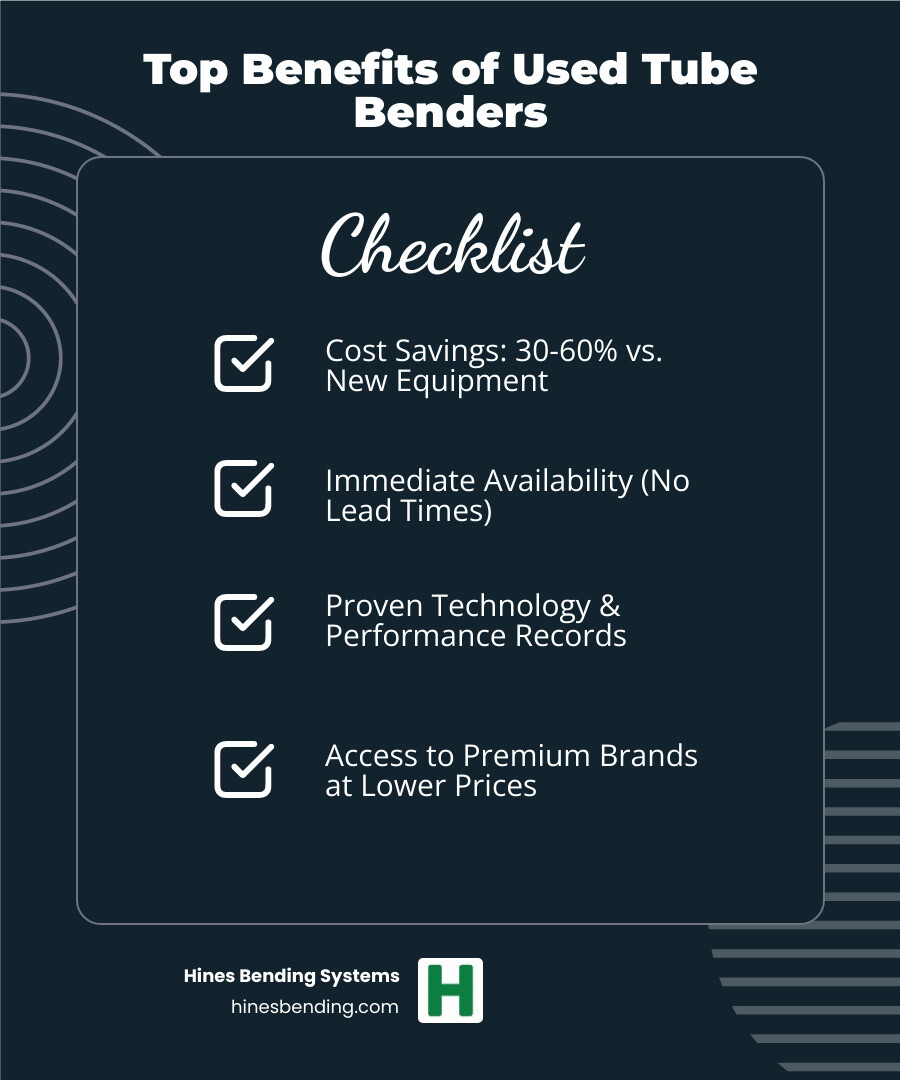 Top Benefits of Used Tube Benders

Checklist

Cost Savings: 30-60% vs. New Equipment

Immediate Availability (No Lead Times)

Proven Technology & Performance Records

Access to Premium Brands at Lower Prices

Hines Bending Systems
hinesbending.com
H